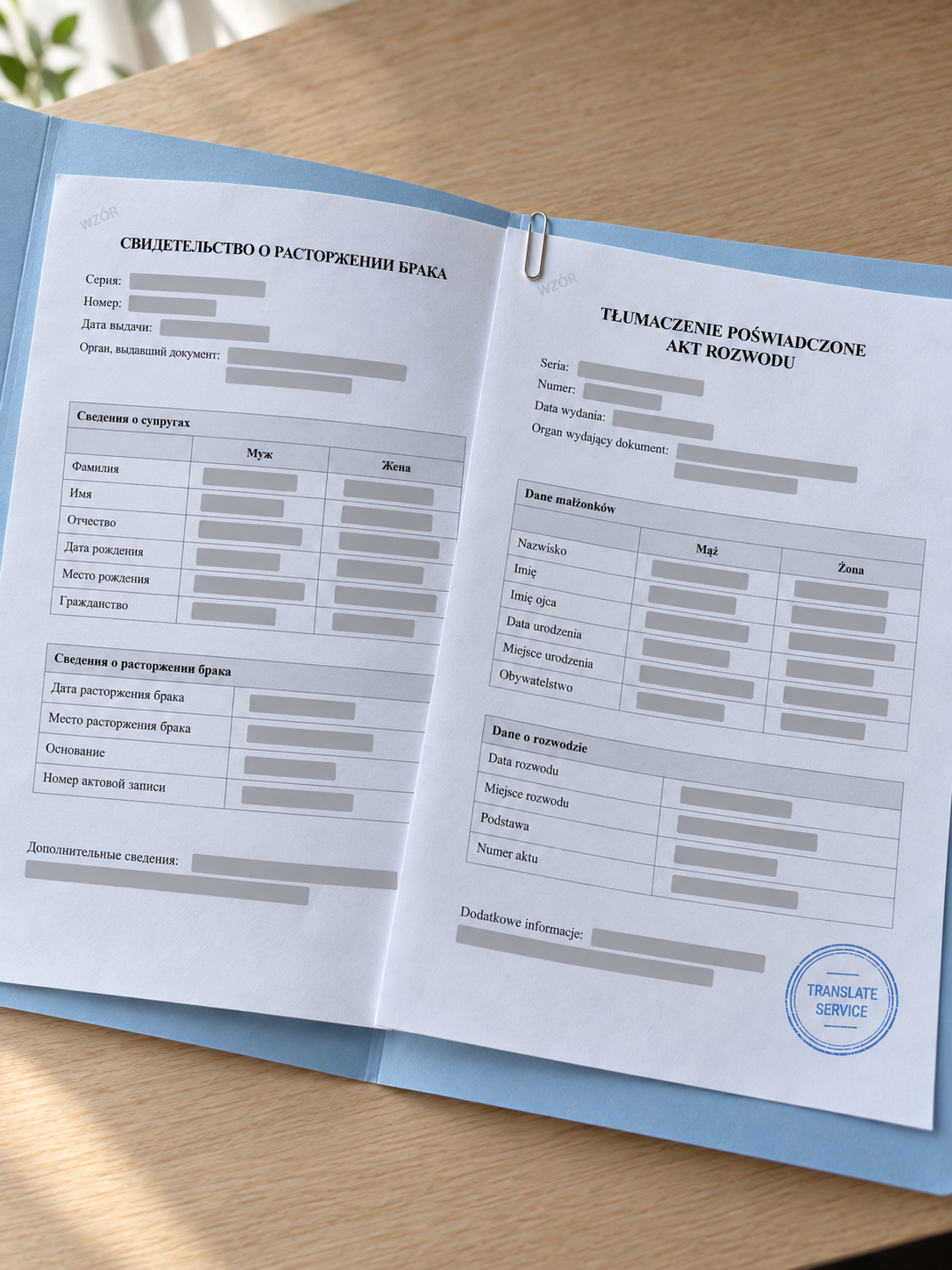 WZÓR

СВИДЕТЕЛЬСТВО О РАСТОРЖЕНИИ БРАКА

Серия:
Номер:
Дата выдачи:
Орган, выдавший документ:

Сведения о супругах

| | Муж | Жена |
|---|---|---|
| Фамилия | | |
| Имя | | |
| Отчество | | |
| Дата рождения | | |
| Место рождения | | |
| Гражданство | | |

Сведения о расторжении брака

| | |
|---|---|
| Дата расторжения брака | |
| Место расторжения брака | |
| Основание | |
| Номер актовой записи | |

Дополнительные сведения:

WZÓR

TŁUMACZENIE POŚWIADCZONE
AKT ROZWODU

Seria:
Numer:
Data wydania:
Organ wydający dokument:

Dane małżonków

| | Mąż | Żona |
|---|---|---|
| Nazwisko | | |
| Imię | | |
| Imię ojca | | |
| Data urodzenia | | |
| Miejsce urodzenia | | |
| Obywatelstwo | | |

Dane o rozwodzie

| | |
|---|---|
| Data rozwodu | |
| Miejsce rozwodu | |
| Podstawa | |
| Numer aktu | |

Dodatkowe informacje:

TRANSLATE SERVICE